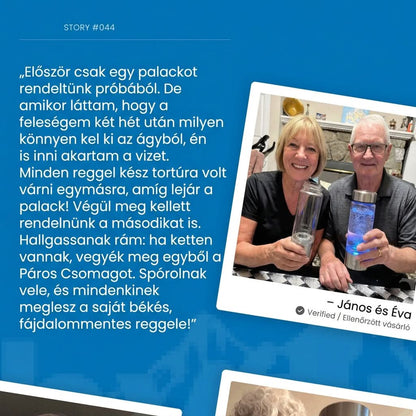 STORY #044

„Először csak egy palackot rendeltünk próbából. De amikor láttam, hogy a feleségem két hét után milyen könnyen kel ki az ágyból, én is inni akartam a vizet. Minden reggel kész tortúra volt várni egymásra, amíg lejár a palack! Végül meg kellett rendelnünk a másodikat is. Hallgassanak rám: ha ketten vannak, vegyék meg egyből a Páros Csomagot. Spórolnak vele, és mindenkinek meglesz a saját békés, fájdalommentes reggele!"

– János és Éva
Verified / Ellenőrzött vásárló